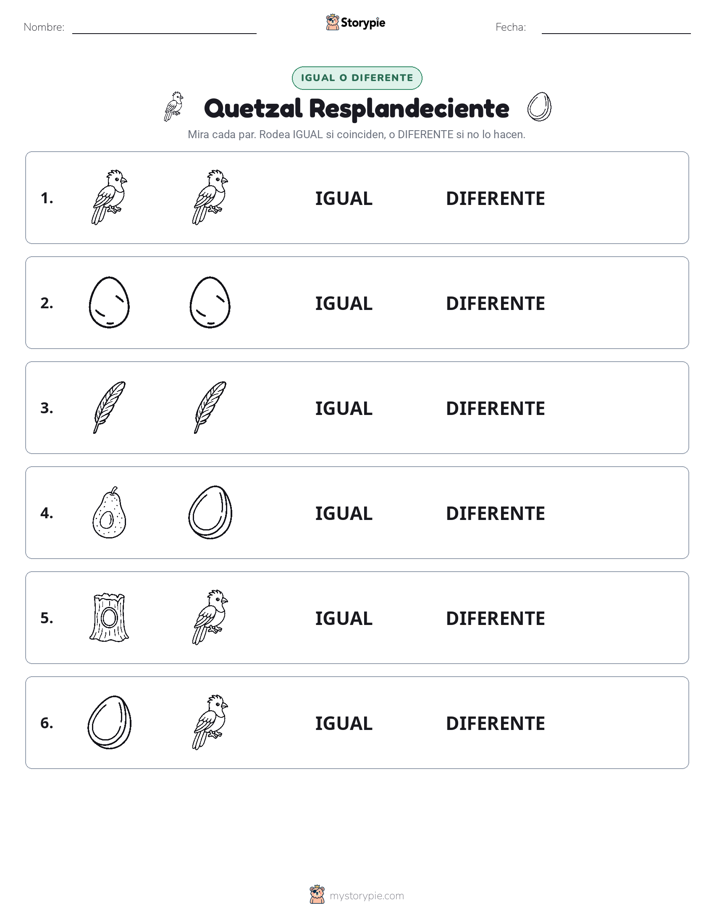 Nombre: ____ Storypie Fecha: ____

IGUAL O DIFERENTE

Quetzal Resplandeciente

Mira cada par. Rodea IGUAL si coinciden, o DIFERENTE si no lo hacen.

1. IGUAL DIFERENTE

2. IGUAL DIFERENTE

3. IGUAL DIFERENTE

4. IGUAL DIFERENTE

5. IGUAL DIFERENTE

6. IGUAL DIFERENTE

mystorypie.com